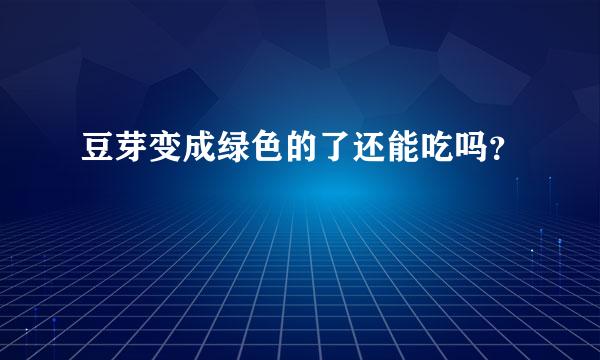 豆芽变成绿色的了还能吃吗？